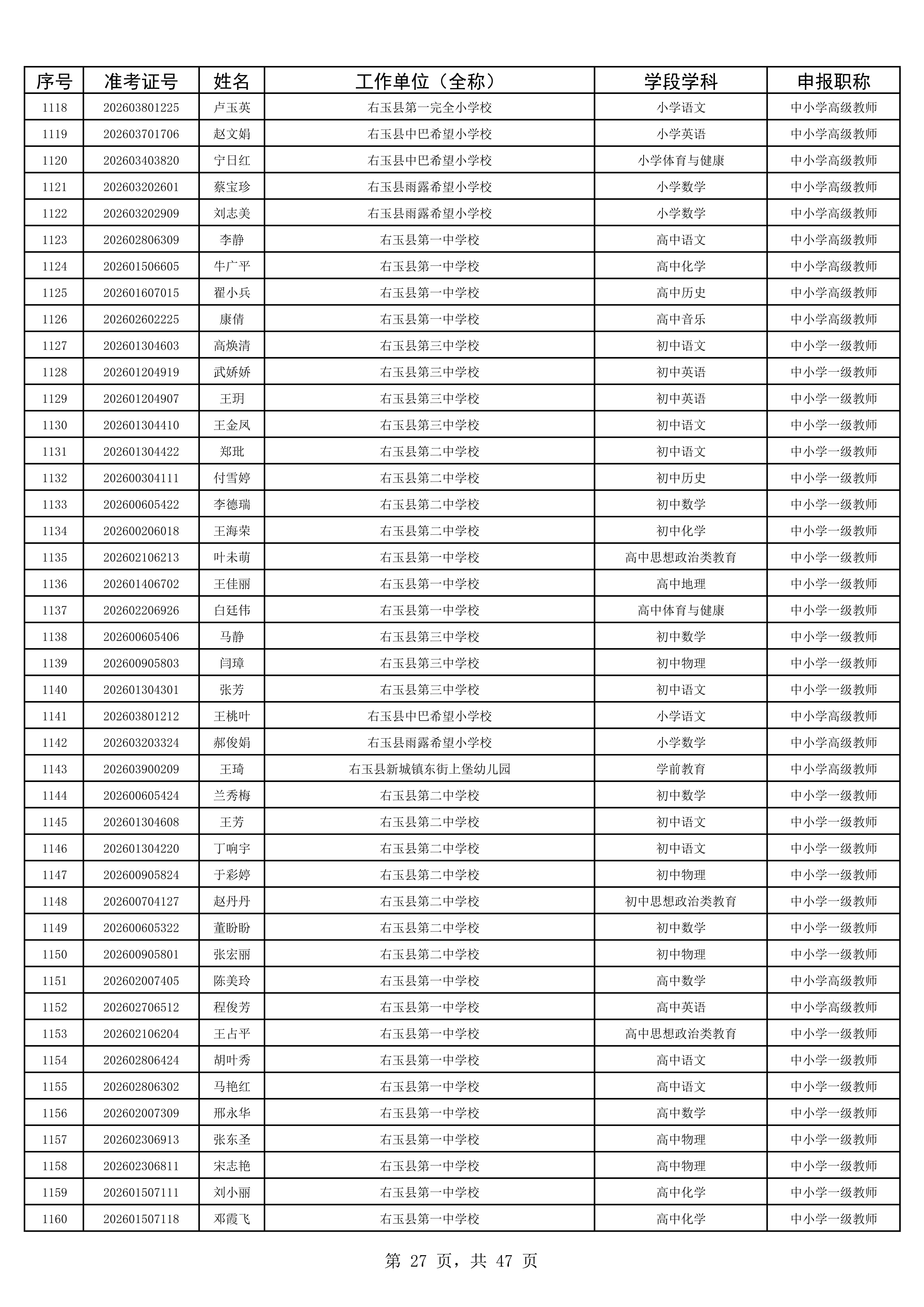 | 序号 | 准考证号 | 姓名 | 工作单位（全称） | 学段学科 | 申报职称 |
|---|---|---|---|---|---|
| 1118 | 202603801225 | 卢玉英 | 右玉县第一完全小学校 | 小学语文 | 中小学高级教师 |
| 1119 | 202603701706 | 赵文娟 | 右玉县中巴希望小学校 | 小学英语 | 中小学高级教师 |
| 1120 | 202603403820 | 宁日红 | 右玉县中巴希望小学校 | 小学体育与健康 | 中小学高级教师 |
| 1121 | 202603202601 | 蔡宝珍 | 右玉县雨露希望小学校 | 小学数学 | 中小学高级教师 |
| 1122 | 202603202909 | 刘志美 | 右玉县雨露希望小学校 | 小学数学 | 中小学高级教师 |
| 1123 | 202602806309 | 李静 | 右玉县第一中学校 | 高中语文 | 中小学高级教师 |
| 1124 | 202601506605 | 牛广平 | 右玉县第一中学校 | 高中化学 | 中小学高级教师 |
| 1125 | 202601607015 | 翟小兵 | 右玉县第一中学校 | 高中历史 | 中小学高级教师 |
| 1126 | 202602602225 | 康倩 | 右玉县第一中学校 | 高中音乐 | 中小学高级教师 |
| 1127 | 202601304603 | 高焕清 | 右玉县第三中学校 | 初中语文 | 中小学一级教师 |
| 1128 | 202601204919 | 武娇娇 | 右玉县第三中学校 | 初中英语 | 中小学一级教师 |
| 1129 | 202601204907 | 王玥 | 右玉县第三中学校 | 初中英语 | 中小学一级教师 |
| 1130 | 202601304410 | 王金凤 | 右玉县第三中学校 | 初中语文 | 中小学一级教师 |
| 1131 | 202601304422 | 郑玭 | 右玉县第二中学校 | 初中语文 | 中小学一级教师 |
| 1132 | 202600304111 | 付雪婷 | 右玉县第二中学校 | 初中历史 | 中小学一级教师 |
| 1133 | 202600605422 | 李德瑞 | 右玉县第二中学校 | 初中数学 | 中小学一级教师 |
| 1134 | 202600206018 | 王海荣 | 右玉县第二中学校 | 初中化学 | 中小学一级教师 |
| 1135 | 202602106213 | 叶未萌 | 右玉县第一中学校 | 高中思想政治类教育 | 中小学一级教师 |
| 1136 | 202601406702 | 王佳丽 | 右玉县第一中学校 | 高中地理 | 中小学一级教师 |
| 1137 | 202602206926 | 白廷伟 | 右玉县第一中学校 | 高中体育与健康 | 中小学一级教师 |
| 1138 | 202600605406 | 马静 | 右玉县第三中学校 | 初中数学 | 中小学一级教师 |
| 1139 | 202600905803 | 闫璋 | 右玉县第三中学校 | 初中物理 | 中小学一级教师 |
| 1140 | 202601304301 | 张芳 | 右玉县第三中学校 | 初中语文 | 中小学一级教师 |
| 1141 | 202603801212 | 王桃叶 | 右玉县中巴希望小学校 | 小学语文 | 中小学高级教师 |
| 1142 | 202603203324 | 郝俊娟 | 右玉县雨露希望小学校 | 小学数学 | 中小学高级教师 |
| 1143 | 202603900209 | 王琦 | 右玉县新城镇东街上堡幼儿园 | 学前教育 | 中小学高级教师 |
| 1144 | 202600605424 | 兰秀梅 | 右玉县第二中学校 | 初中数学 | 中小学一级教师 |
| 1145 | 202601304608 | 王芳 | 右玉县第二中学校 | 初中语文 | 中小学一级教师 |
| 1146 | 202601304220 | 丁响宇 | 右玉县第二中学校 | 初中语文 | 中小学一级教师 |
| 1147 | 202600905824 | 于彩婷 | 右玉县第二中学校 | 初中物理 | 中小学一级教师 |
| 1148 | 202600704127 | 赵丹丹 | 右玉县第二中学校 | 初中思想政治类教育 | 中小学一级教师 |
| 1149 | 202600605322 | 董盼盼 | 右玉县第二中学校 | 初中数学 | 中小学一级教师 |
| 1150 | 202600905801 | 张宏丽 | 右玉县第二中学校 | 初中物理 | 中小学一级教师 |
| 1151 | 202602007405 | 陈美玲 | 右玉县第一中学校 | 高中数学 | 中小学高级教师 |
| 1152 | 202602706512 | 程俊芳 | 右玉县第一中学校 | 高中英语 | 中小学高级教师 |
| 1153 | 202602106204 | 王占平 | 右玉县第一中学校 | 高中思想政治类教育 | 中小学一级教师 |
| 1154 | 202602806424 | 胡叶秀 | 右玉县第一中学校 | 高中语文 | 中小学一级教师 |
| 1155 | 202602806302 | 马艳红 | 右玉县第一中学校 | 高中语文 | 中小学一级教师 |
| 1156 | 202602007309 | 邢永华 | 右玉县第一中学校 | 高中数学 | 中小学一级教师 |
| 1157 | 202602306913 | 张东圣 | 右玉县第一中学校 | 高中物理 | 中小学一级教师 |
| 1158 | 202602306811 | 宋志艳 | 右玉县第一中学校 | 高中物理 | 中小学一级教师 |
| 1159 | 202601507111 | 刘小丽 | 右玉县第一中学校 | 高中化学 | 中小学一级教师 |
| 1160 | 202601507118 | 邓霞飞 | 右玉县第一中学校 | 高中化学 | 中小学一级教师 |

第27页，共47页